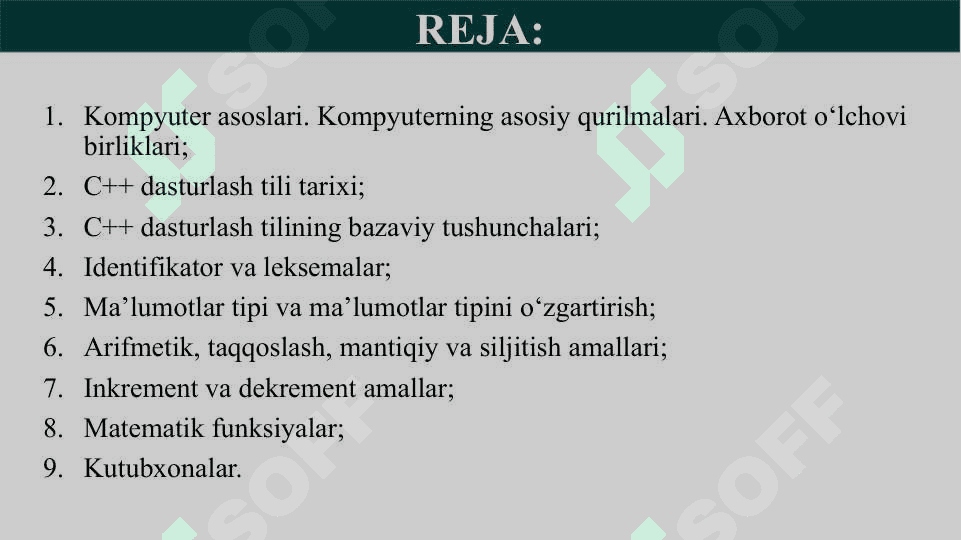 REJA:

1. Kompyuter asoslari. Kompyuterning asosiy qurilmalari. Axborot o‘lchovi birliklari;
2. C++ dasturlash tili tarixi;
3. C++ dasturlash tilining bazaviy tushunchalari;
4. Identifikator va leksemalar;
5. Ma’lumotlar tipi va ma’lumotlar tipini o‘zgartirish;
6. Arifmetik, taqqoslash, mantiqiy va siljitish amallari;
7. Inkrement va dekrement amallar;
8. Matematik funksiyalar;
9. Kutubxonalar.

SOFF SOFF SOFF SOFF